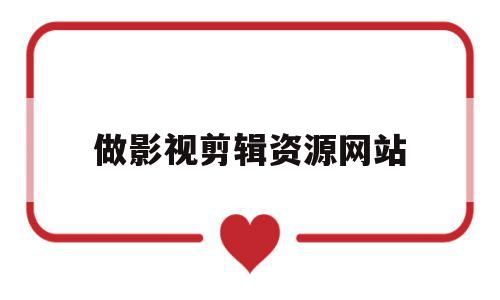 做影视剪辑资源网站